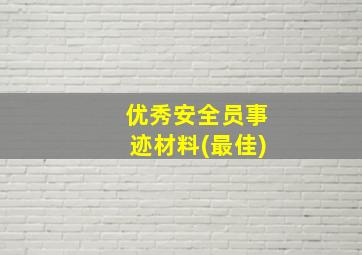 优秀安全员事迹材料(最佳)